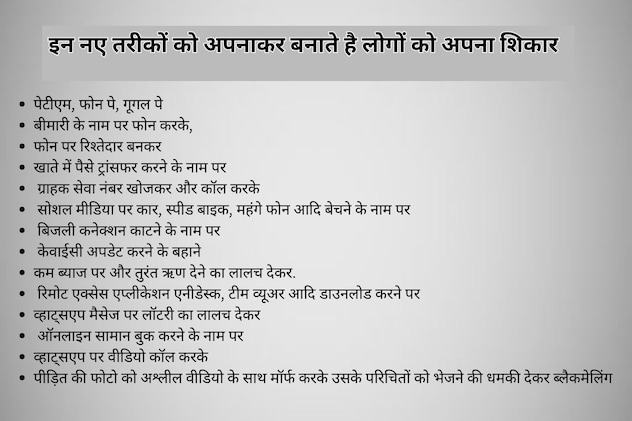 इन नए तरीकों को अपनाकर बनाते है लोगों को अपना शिकार

• पेटीएम, फोन पे, गूगल पे
• बीमारी के नाम पर फोन करके,
• फोन पर रिश्तेदार बनकर
• खाते में पैसे ट्रांसफर करने के नाम पर
• ग्राहक सेवा नंबर खोजकर और कॉल करके
• सोशल मीडिया पर कार, स्पीड बाइक, महंगे फोन आदि बेचने के नाम पर
• बिजली कनेक्शन काटने के नाम पर
• केवाईसी अपडेट करने के बहाने
• कम ब्याज पर और तुरंत ऋण देने का लालच देकर.
• रिमोट एक्सेस एप्लीकेशन एनीडेस्क, टीम व्यूअर आदि डाउनलोड करने पर
• व्हाट्सएप मैसेज पर लॉटरी का लालच देकर
• ऑनलाइन सामान बुक करने के नाम पर
• व्हाट्सएप पर वीडियो कॉल करके
• पीड़ित की फोटो को अश्लील वीडियो के साथ मॉर्फ करके उसके परिचितों को भेजने की धमकी देकर ब्लैकमेलिंग